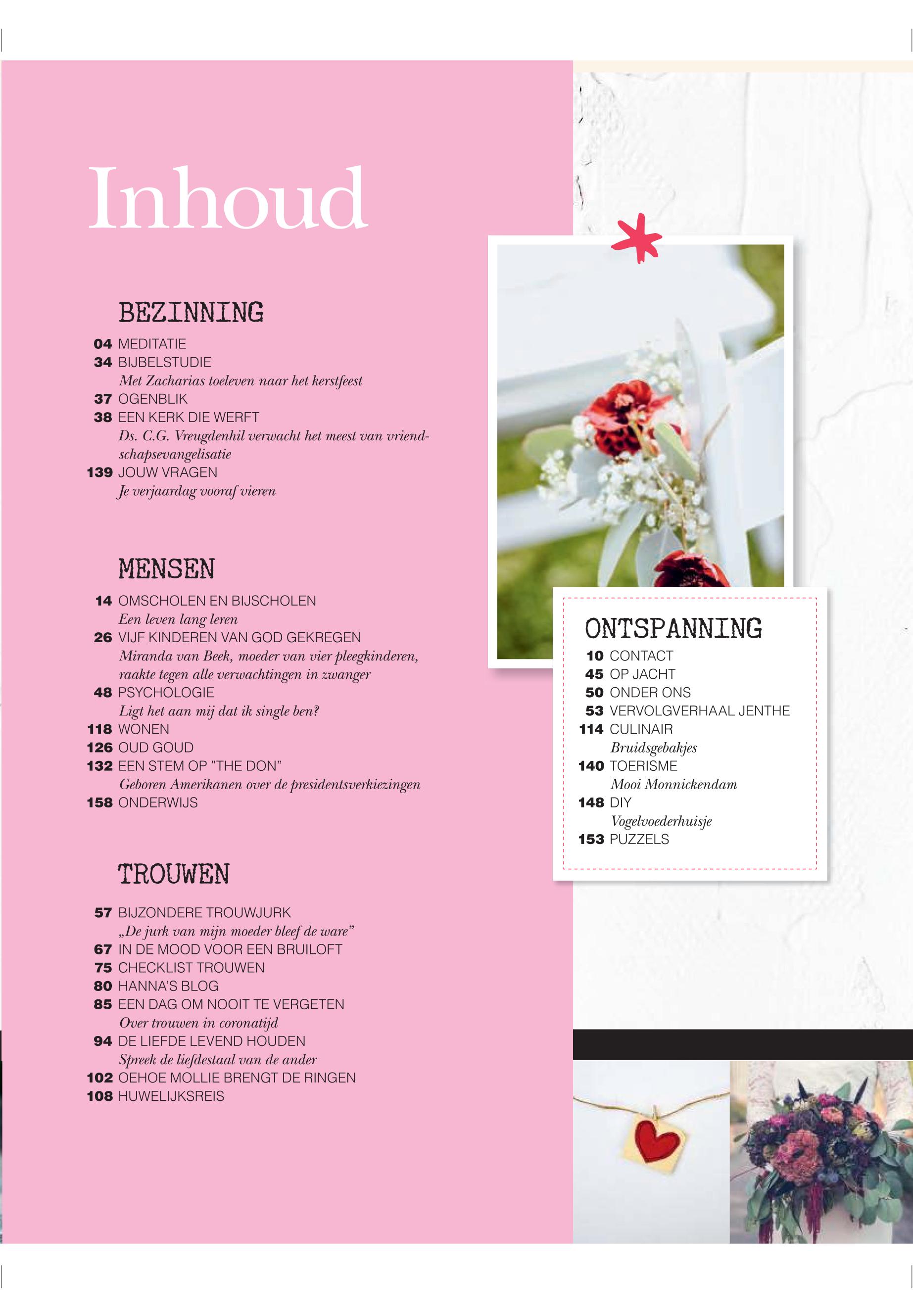 Inhoud

BEZINNING

04 MEDITATIE
34 BIJBELSTUDIE
Met Zacharias toeleven naar het kerstfeest
37 OGENBLIK
38 EEN KERK DIE WERFT
Ds. C.G. Vreugdenhil verwacht het meest van vriendschapsevangelisatie
139 JOUW VRAGEN
Je verjaardag vooraf vieren

MENSEN

14 OMSCHOLEN EN BIJSCHOLEN
Een leven lang leren
26 VIJF KINDEREN VAN GOD GEKREGEN
Miranda van Beek, moeder van vier pleegkinderen, raakte tegen alle verwachtingen in zwanger
48 PSYCHOLOGIE
Ligt het aan mij dat ik single ben?
118 WONEN
126 OUD GOUD
132 EEN STEM OP "THE DON"
Geboren Amerikanen over de presidentsverkiezingen
158 ONDERWIJS

TROUWEN

57 BIJZONDERE TROUWJURK
„De jurk van mijn moeder bleef de ware"
67 IN DE MOOD VOOR EEN BRUILOFT
75 CHECKLIST TROUWEN
80 HANNA'S BLOG
85 EEN DAG OM NOOIT TE VERGETEN
Over trouwen in coronatijd
94 DE LIEFDE LEVEND HOUDEN
Spreek de liefdestaal van de ander
102 OEHOE MOLLIE BRENGT DE RINGEN
108 HUWELIJKSREIS

ONTSPANNING

10 CONTACT
45 OP JACHT
50 ONDER ONS
53 VERVOLGVERHAAL JENTHE
114 CULINAIR
Bruidsgebakjes
140 TOERISME
Mooi Monnickendam
148 DIY
Vogelvoederhuisje
153 PUZZELS